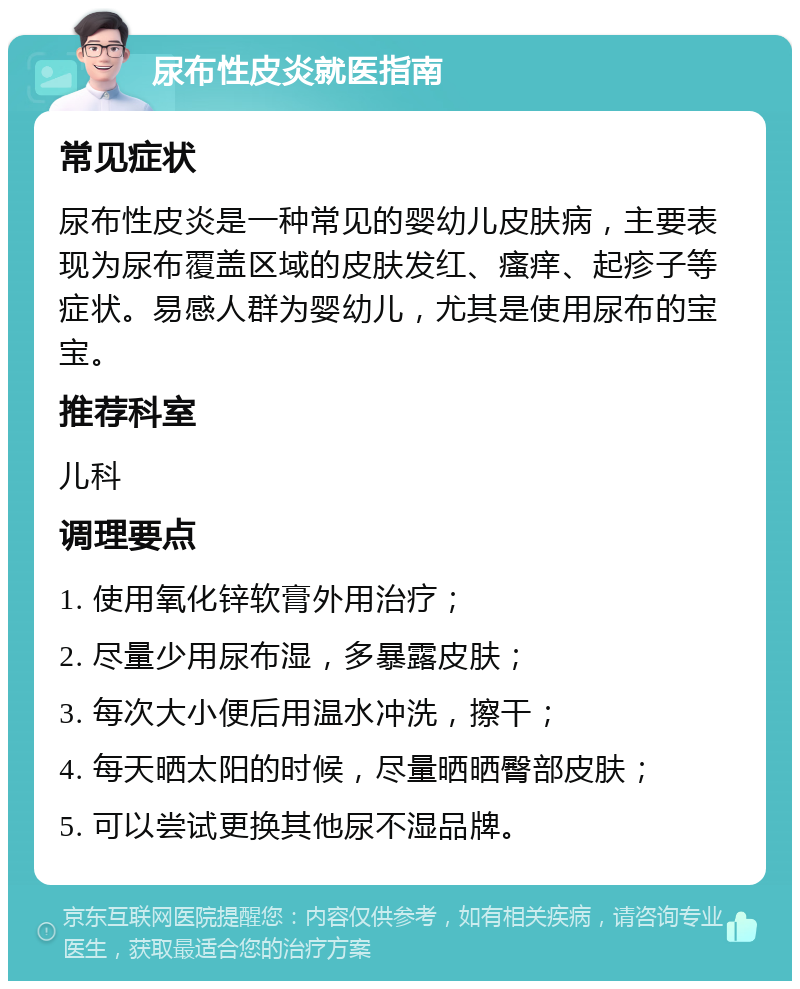 尿布性皮炎就医指南

常见症状

尿布性皮炎是一种常见的婴幼儿皮肤病，主要表现为尿布覆盖区域的皮肤发红、瘙痒、起疹子等症状。易感人群为婴幼儿，尤其是使用尿布的宝宝。

推荐科室

儿科

调理要点

1. 使用氧化锌软膏外用治疗；

2. 尽量少用尿布湿，多暴露皮肤；

3. 每次大小便后用温水冲洗，擦干；

4. 每天晒太阳的时候，尽量晒晒臀部皮肤；

5. 可以尝试更换其他尿不湿品牌。

京东互联网医院提醒您：内容仅供参考，如有相关疾病，请咨询专业医生，获取最适合您的治疗方案